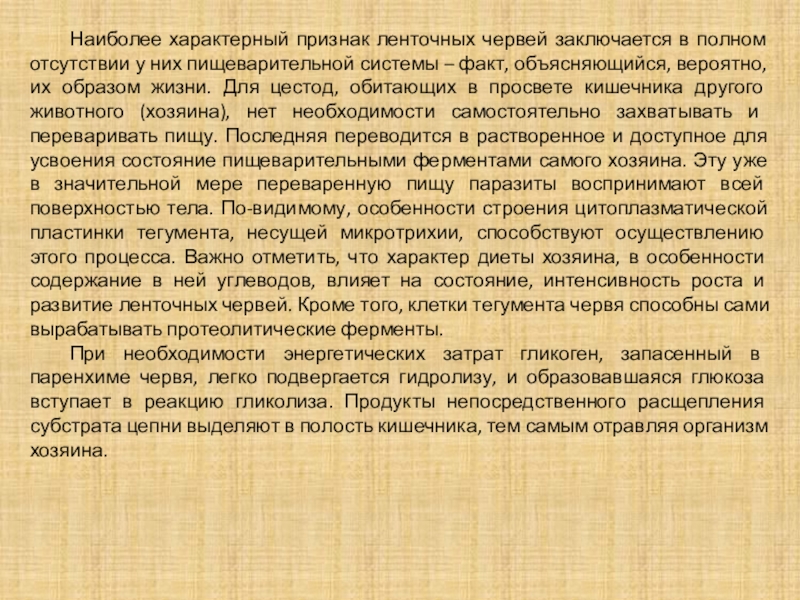 Наиболее характерный признак ленточных червей заключается в полном отсутствии у них пищеварительной системы – факт, объясняющийся, вероятно, их образом жизни. Для цестод, обитающих в просвете кишечника другого животного (хозяина), нет необходимости самостоятельно захватывать и переваривать пищу. Последняя переводится в растворенное и доступное для усвоения состояние пищеварительными ферментами самого хозяина. Эту уже в значительной мере переваренную пищу паразиты воспринимают всей поверхностью тела. По-видимому, особенности строения цитоплазматической пластинки тегумента, несущей микротрихии, способствуют осуществлению этого процесса. Важно отметить, что характер диеты хозяина, в особенности содержание в ней углеводов, влияет на состояние, интенсивность роста и развитие ленточных червей. Кроме того, клетки тегумента червя способны сами вырабатывать протеолитические ферменты.

При необходимости энергетических затрат гликоген, запасенный в паренхиме червя, легко подвергается гидролизу, и образовавшаяся глюкоза вступает в реакцию гликолиза. Продукты непосредственного расщепления субстрата цепни выделяют в полость кишечника, тем самым отравляя организм хозяина.